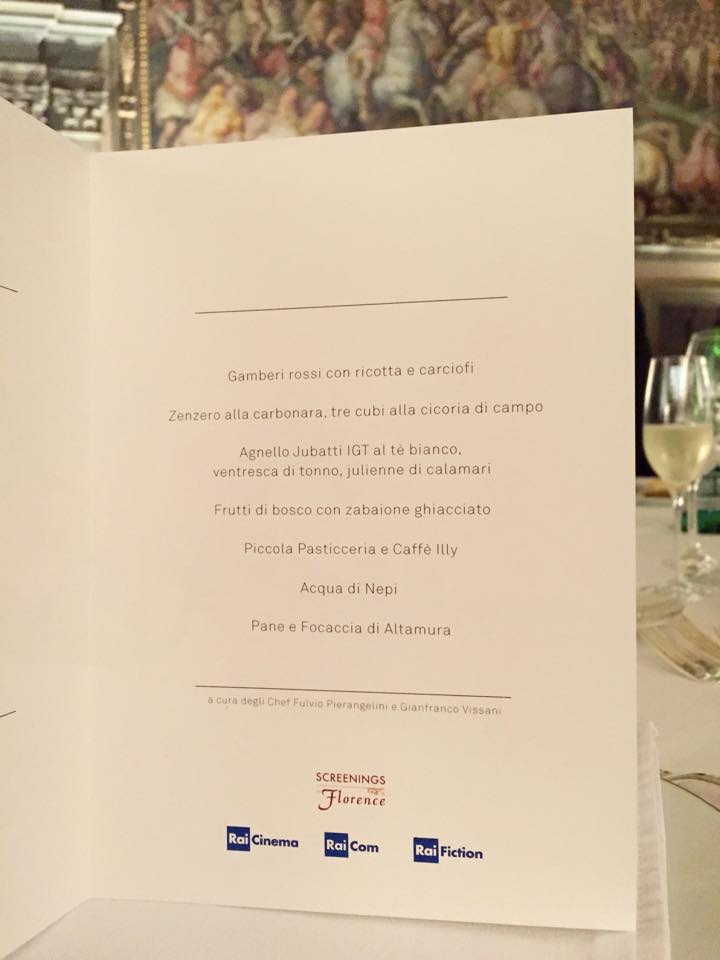 Gamberi rossi con ricotta e carciofi

Zenzero alla carbonara, tre cubi alla cicoria di campo

Agnello Jubatti IGT al tè bianco, ventresca di tonno, julienne di calamari

Frutti di bosco con zabaione ghiacciato

Piccola Pasticceria e Caffè Illy

Acqua di Nepi

Pane e Focaccia di Altamura

a cura degli Chef Fulvio Pierangelini e Gianfranco Vissani

SCREENINGS
Florence

Rai Cinema
Rai Com
Rai Fiction